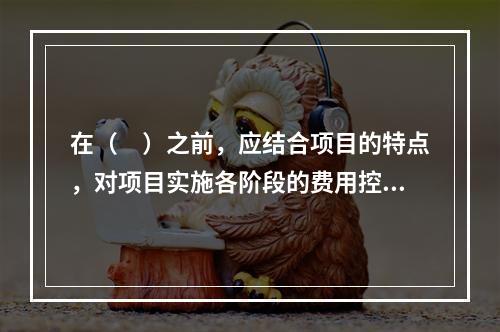 在（　）之前，应结合项目的特点，对项目实施各阶段的费用控...